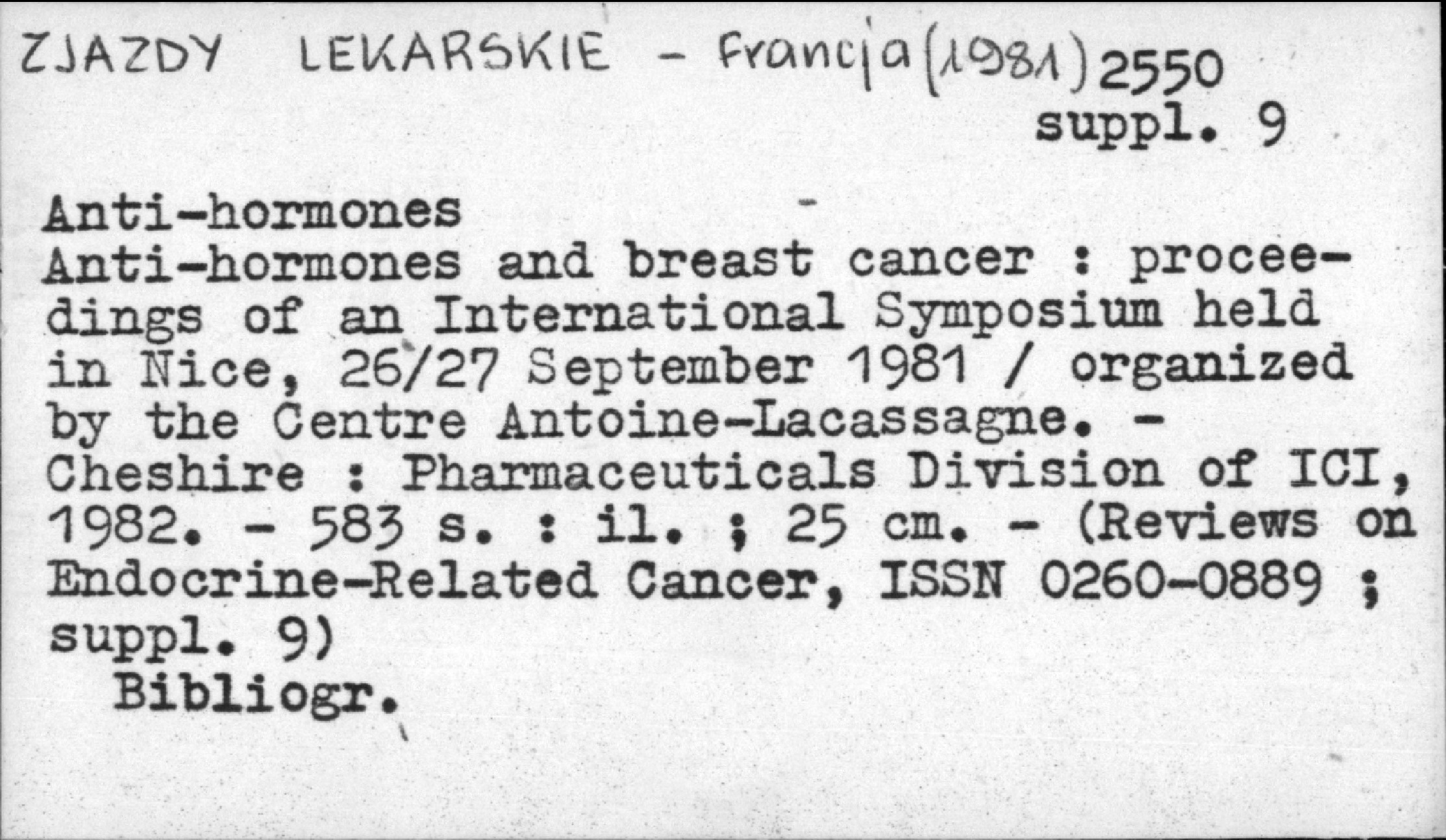 ZJAZDY LEKARSKIE - Francja (1981) 2550
suppl. 9

Anti-hormones
Anti-hormones and breast cancer : proceedings of an International Symposium held in Nice, 26/27 September 1981 / organized by the Centre Antoine-Lacassagne. - Cheshire : Pharmaceuticals Division of ICI, 1982. - 583 s. : il. ; 25 cm. - (Reviews on Endocrine-Related Cancer, ISSN 0260-0889 ; suppl. 9)
Bibliogr.